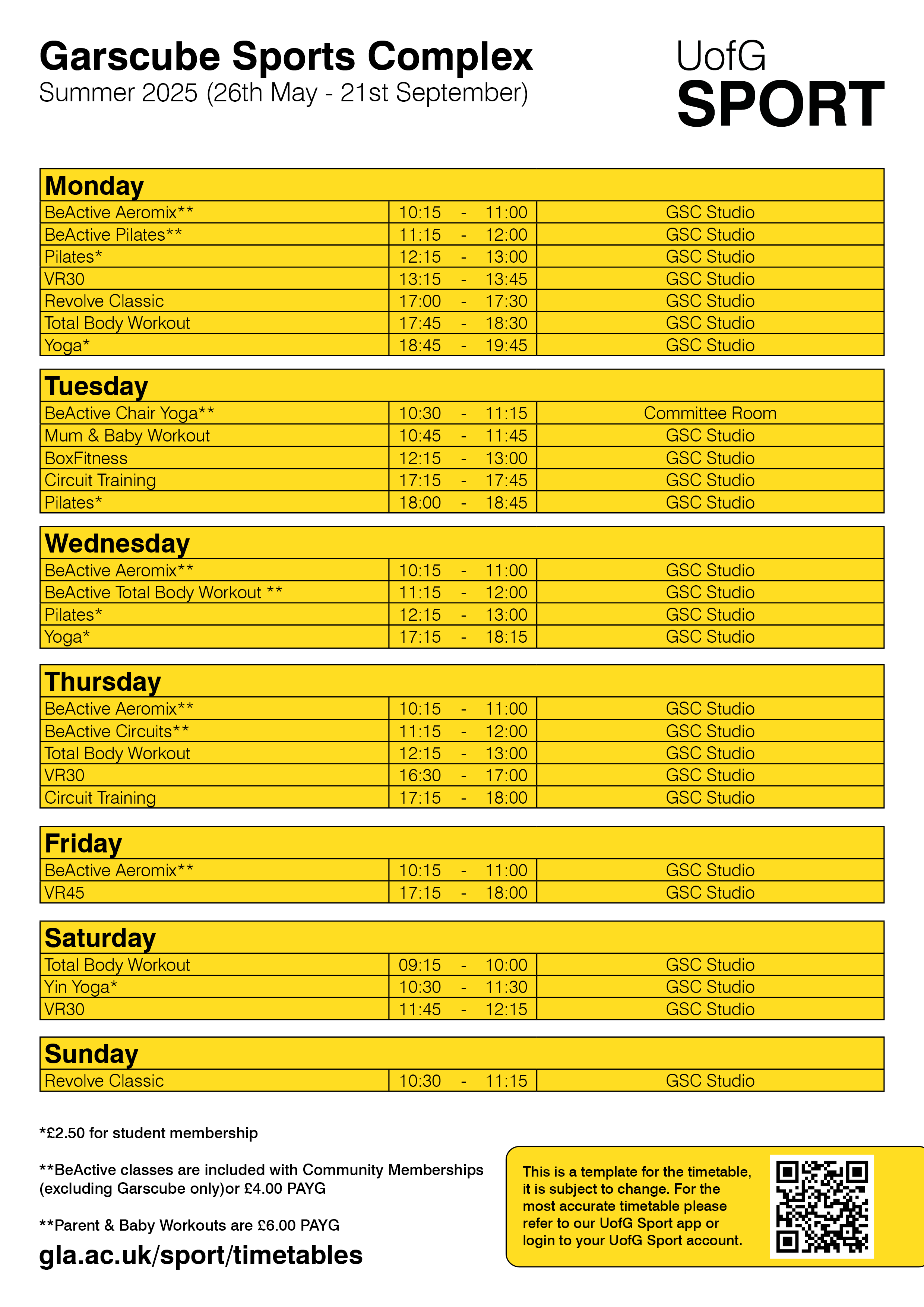 Garscube Sports Complex
Summer 2025 (26th May - 21st September)

UofG
SPORT

| Monday | | |
|---|---|---|
| BeActive Aeromix** | 10:15 - 11:00 | GSC Studio |
| BeActive Pilates** | 11:15 - 12:00 | GSC Studio |
| Pilates* | 12:15 - 13:00 | GSC Studio |
| VR30 | 13:15 - 13:45 | GSC Studio |
| Revolve Classic | 17:00 - 17:30 | GSC Studio |
| Total Body Workout | 17:45 - 18:30 | GSC Studio |
| Yoga* | 18:45 - 19:45 | GSC Studio |

| Tuesday | | |
|---|---|---|
| BeActive Chair Yoga** | 10:30 - 11:15 | Committee Room |
| Mum & Baby Workout | 10:45 - 11:45 | GSC Studio |
| BoxFitness | 12:15 - 13:00 | GSC Studio |
| Circuit Training | 17:15 - 17:45 | GSC Studio |
| Pilates* | 18:00 - 18:45 | GSC Studio |

| Wednesday | | |
|---|---|---|
| BeActive Aeromix** | 10:15 - 11:00 | GSC Studio |
| BeActive Total Body Workout ** | 11:15 - 12:00 | GSC Studio |
| Pilates* | 12:15 - 13:00 | GSC Studio |
| Yoga* | 17:15 - 18:15 | GSC Studio |

| Thursday | | |
|---|---|---|
| BeActive Aeromix** | 10:15 - 11:00 | GSC Studio |
| BeActive Circuits** | 11:15 - 12:00 | GSC Studio |
| Total Body Workout | 12:15 - 13:00 | GSC Studio |
| VR30 | 16:30 - 17:00 | GSC Studio |
| Circuit Training | 17:15 - 18:00 | GSC Studio |

| Friday | | |
|---|---|---|
| BeActive Aeromix** | 10:15 - 11:00 | GSC Studio |
| VR45 | 17:15 - 18:00 | GSC Studio |

| Saturday | | |
|---|---|---|
| Total Body Workout | 09:15 - 10:00 | GSC Studio |
| Yin Yoga* | 10:30 - 11:30 | GSC Studio |
| VR30 | 11:45 - 12:15 | GSC Studio |

| Sunday | | |
|---|---|---|
| Revolve Classic | 10:30 - 11:15 | GSC Studio |

*£2.50 for student membership

**BeActive classes are included with Community Memberships (excluding Garscube only)or £4.00 PAYG

**Parent & Baby Workouts are £6.00 PAYG

gla.ac.uk/sport/timetables

This is a template for the timetable, it is subject to change. For the most accurate timetable please refer to our UofG Sport app or login to your UofG Sport account.